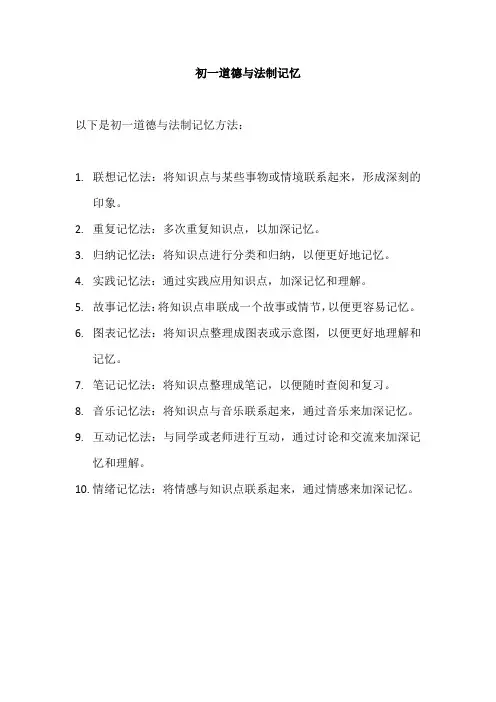 初一道德与法制记忆

以下是初一道德与法制记忆方法：

1. 联想记忆法：将知识点与某些事物或情境联系起来，形成深刻的印象。
2. 重复记忆法：多次重复知识点，以加深记忆。
3. 归纳记忆法：将知识点进行分类和归纳，以便更好地记忆。
4. 实践记忆法：通过实践应用知识点，加深记忆和理解。
5. 故事记忆法：将知识点串联成一个故事或情节，以便更容易记忆。
6. 图表记忆法：将知识点整理成图表或示意图，以便更好地理解和记忆。
7. 笔记记忆法：将知识点整理成笔记，以便随时查阅和复习。
8. 音乐记忆法：将知识点与音乐联系起来，通过音乐来加深记忆。
9. 互动记忆法：与同学或老师进行互动，通过讨论和交流来加深记忆和理解。
10. 情绪记忆法：将情感与知识点联系起来，通过情感来加深记忆。